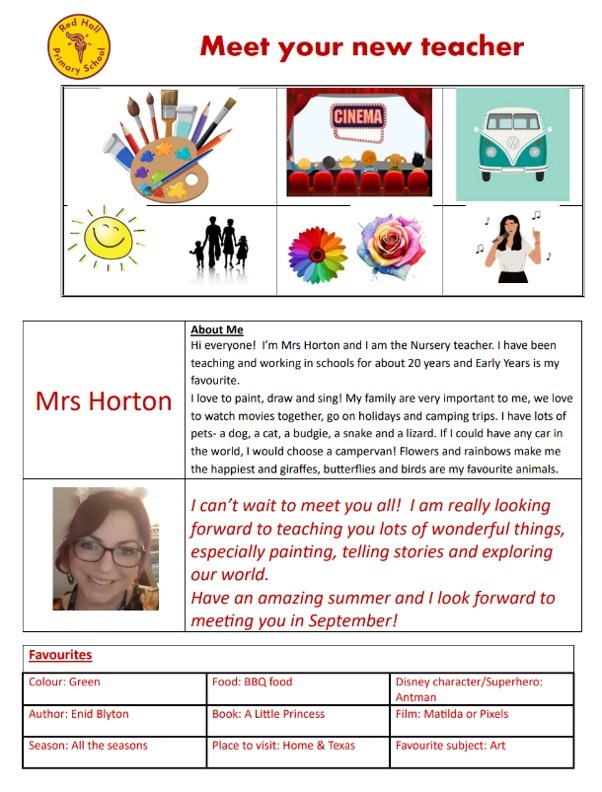 Red Hall Primary School

Meet your new teacher

CINEMA

Mrs Horton

About Me
Hi everyone! I'm Mrs Horton and I am the Nursery teacher. I have been teaching and working in schools for about 20 years and Early Years is my favourite.
I love to paint, draw and sing! My family are very important to me, we love to watch movies together, go on holidays and camping trips. I have lots of pets- a dog, a cat, a budgie, a snake and a lizard. If I could have any car in the world, I would choose a campervan! Flowers and rainbows make me the happiest and giraffes, butterflies and birds are my favourite animals.

I can't wait to meet you all! I am really looking forward to teaching you lots of wonderful things, especially painting, telling stories and exploring our world.
Have an amazing summer and I look forward to meeting you in September!

Favourites

| Colour: Green | Food: BBQ food | Disney character/Superhero: Antman |
|---|---|---|
| Author: Enid Blyton | Book: A Little Princess | Film: Matilda or Pixels |
| Season: All the seasons | Place to visit: Home & Texas | Favourite subject: Art |